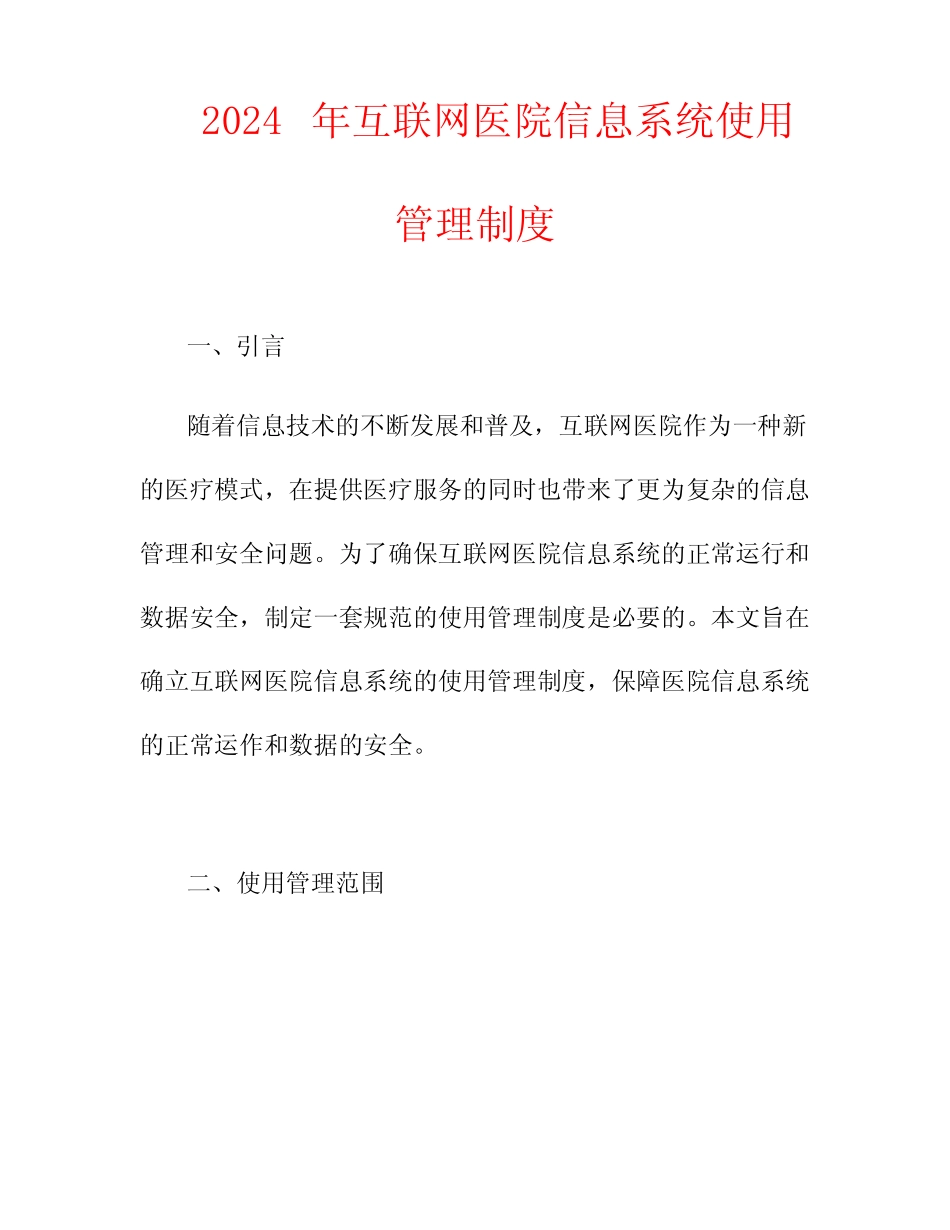 2024 年互联网医院信息系统使用管理制度

一、引言

随着信息技术的不断发展和普及，互联网医院作为一种新的医疗模式，在提供医疗服务的同时也带来了更为复杂的信息管理和安全问题。为了确保互联网医院信息系统的正常运行和数据安全，制定一套规范的使用管理制度是必要的。本文旨在确立互联网医院信息系统的使用管理制度，保障医院信息系统的正常运作和数据的安全。

二、使用管理范围